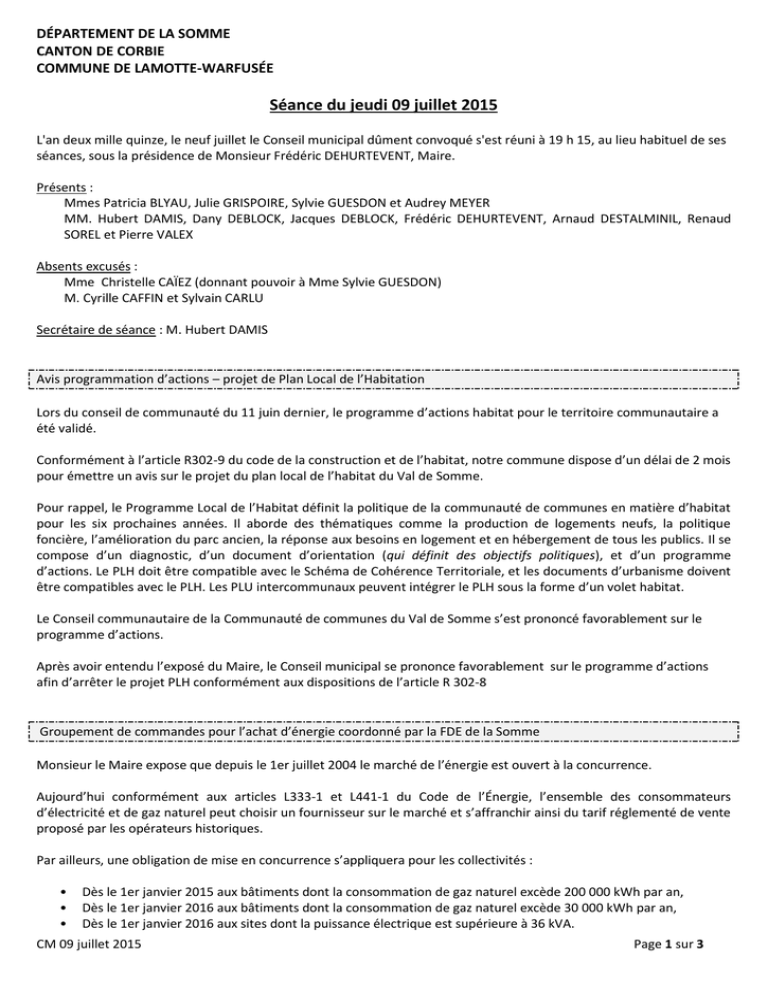 DÉPARTEMENT DE LA SOMME
CANTON DE CORBIE
COMMUNE DE LAMOTTE-WARFUSÉE

Séance du jeudi 09 juillet 2015

L'an deux mille quinze, le neuf juillet le Conseil municipal dûment convoqué s'est réuni à 19 h 15, au lieu habituel de ses séances, sous la présidence de Monsieur Frédéric DEHURTEVENT, Maire.

Présents :
Mmes Patricia BLYAU, Julie GRISPOIRE, Sylvie GUESDON et Audrey MEYER
MM. Hubert DAMIS, Dany DEBLOCK, Jacques DEBLOCK, Frédéric DEHURTEVENT, Arnaud DESTALMINIL, Renaud SOREL et Pierre VALEX

Absents excusés :
Mme Christelle CAÏEZ (donnant pouvoir à Mme Sylvie GUESDON)
M. Cyrille CAFFIN et Sylvain CARLU

Secrétaire de séance : M. Hubert DAMIS

Avis programmation d'actions – projet de Plan Local de l'Habitation

Lors du conseil de communauté du 11 juin dernier, le programme d'actions habitat pour le territoire communautaire a été validé.

Conformément à l'article R302-9 du code de la construction et de l'habitat, notre commune dispose d'un délai de 2 mois pour émettre un avis sur le projet du plan local de l'habitat du Val de Somme.

Pour rappel, le Programme Local de l'Habitat définit la politique de la communauté de communes en matière d'habitat pour les six prochaines années. Il aborde des thématiques comme la production de logements neufs, la politique foncière, l'amélioration du parc ancien, la réponse aux besoins en logement et en hébergement de tous les publics. Il se compose d'un diagnostic, d'un document d'orientation (qui définit des objectifs politiques), et d'un programme d'actions. Le PLH doit être compatible avec le Schéma de Cohérence Territoriale, et les documents d'urbanisme doivent être compatibles avec le PLH. Les PLU intercommunaux peuvent intégrer le PLH sous la forme d'un volet habitat.

Le Conseil communautaire de la Communauté de communes du Val de Somme s'est prononcé favorablement sur le programme d'actions.

Après avoir entendu l'exposé du Maire, le Conseil municipal se prononce favorablement sur le programme d'actions afin d'arrêter le projet PLH conformément aux dispositions de l'article R 302-8

Groupement de commandes pour l'achat d'énergie coordonné par la FDE de la Somme

Monsieur le Maire expose que depuis le 1er juillet 2004 le marché de l'énergie est ouvert à la concurrence.

Aujourd'hui conformément aux articles L333-1 et L441-1 du Code de l'Énergie, l'ensemble des consommateurs d'électricité et de gaz naturel peut choisir un fournisseur sur le marché et s'affranchir ainsi du tarif réglementé de vente proposé par les opérateurs historiques.

Par ailleurs, une obligation de mise en concurrence s'appliquera pour les collectivités :

• Dès le 1er janvier 2015 aux bâtiments dont la consommation de gaz naturel excède 200 000 kWh par an,
• Dès le 1er janvier 2016 aux bâtiments dont la consommation de gaz naturel excède 30 000 kWh par an,
• Dès le 1er janvier 2016 aux sites dont la puissance électrique est supérieure à 36 kVA.

CM 09 juillet 2015
Page 1 sur 3